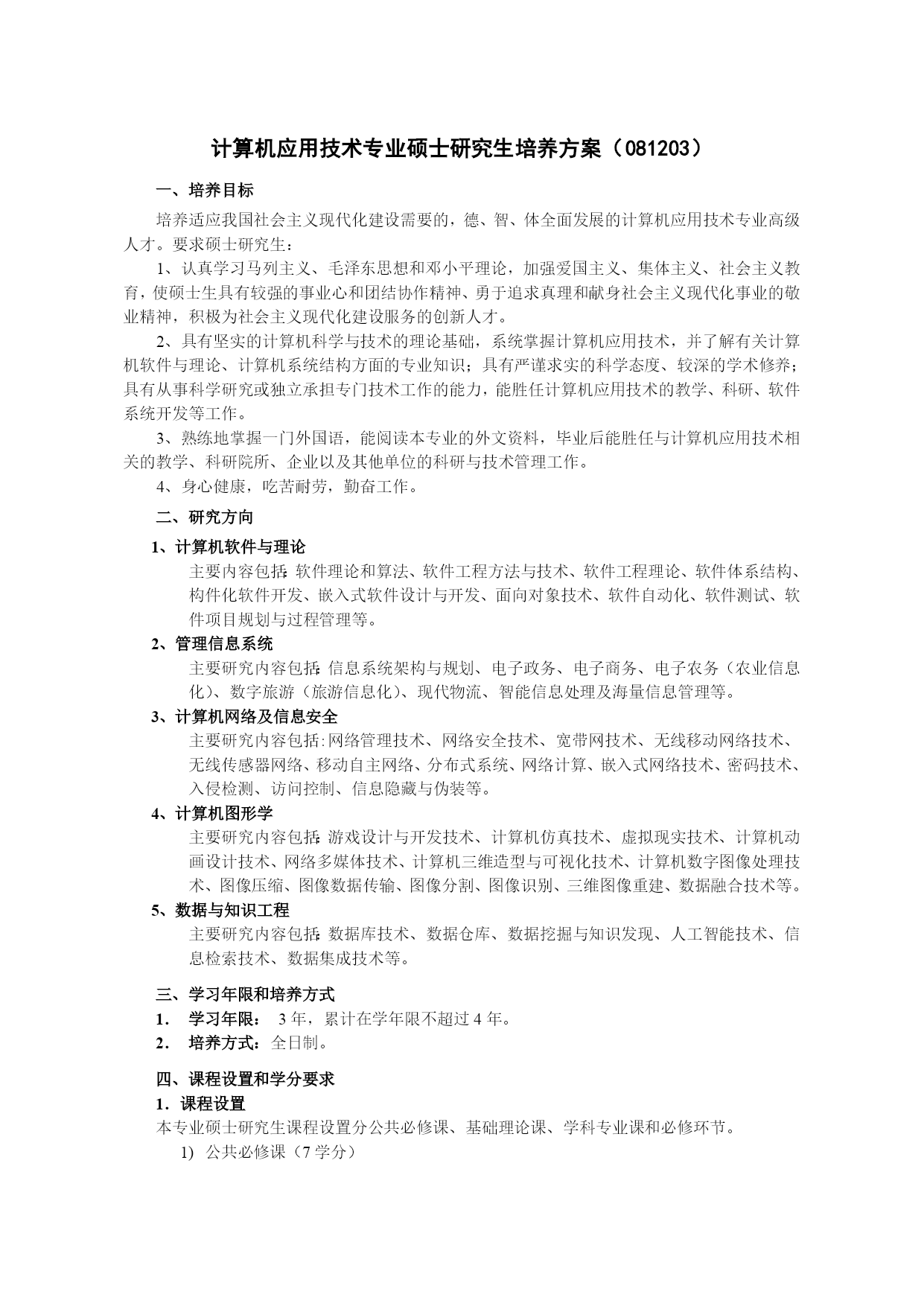 计算机应用技术专业硕士研究生培养方案（081203）

一、培养目标

培养适应我国社会主义现代化建设需要的，德、智、体全面发展的计算机应用技术专业高级人才。要求硕士研究生：

1、认真学习马列主义、毛泽东思想和邓小平理论，加强爱国主义、集体主义、社会主义教育，使硕士生具有较强的事业心和团结协作精神、勇于追求真理和献身社会主义现代化事业的敬业精神，积极为社会主义现代化建设服务的创新人才。

2、具有坚实的计算机科学与技术的理论基础，系统掌握计算机应用技术，并了解有关计算机软件与理论、计算机系统结构方面的专业知识；具有严谨求实的科学态度、较深的学术修养；具有从事科学研究或独立承担专门技术工作的能力，能胜任计算机应用技术的教学、科研、软件系统开发等工作。

3、熟练地掌握一门外国语，能阅读本专业的外文资料，毕业后能胜任与计算机应用技术相关的教学、科研院所、企业以及其他单位的科研与技术管理工作。

4、身心健康，吃苦耐劳，勤奋工作。

二、研究方向

1、计算机软件与理论

主要内容包括:软件理论和算法、软件工程方法与技术、软件工程理论、软件体系结构、构件化软件开发、嵌入式软件设计与开发、面向对象技术、软件自动化、软件测试、软件项目规划与过程管理等。

2、管理信息系统

主要研究内容包括:信息系统架构与规划、电子政务、电子商务、电子农务（农业信息化）、数字旅游（旅游信息化）、现代物流、智能信息处理及海量信息管理等。

3、计算机网络及信息安全

主要研究内容包括:网络管理技术、网络安全技术、宽带网技术、无线移动网络技术、无线传感器网络、移动自主网络、分布式系统、网络计算、嵌入式网络技术、密码技术、入侵检测、访问控制、信息隐藏与伪装等。

4、计算机图形学

主要研究内容包括:游戏设计与开发技术、计算机仿真技术、虚拟现实技术、计算机动画设计技术、网络多媒体技术、计算机三维造型与可视化技术、计算机数字图像处理技术、图像压缩、图像数据传输、图像分割、图像识别、三维图像重建、数据融合技术等。

5、数据与知识工程

主要研究内容包括:数据库技术、数据仓库、数据挖掘与知识发现、人工智能技术、信息检索技术、数据集成技术等。

三、学习年限和培养方式

1. 学习年限： 3 年，累计在学年限不超过 4 年。

2. 培养方式：全日制。

四、课程设置和学分要求

1．课程设置

本专业硕士研究生课程设置分公共必修课、基础理论课、学科专业课和必修环节。

1) 公共必修课（7 学分）